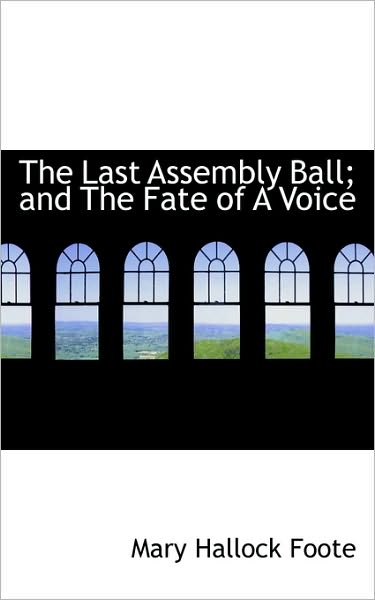 The Last Assembly Ball; and The Fate of A Voice

Mary Hallock Foote